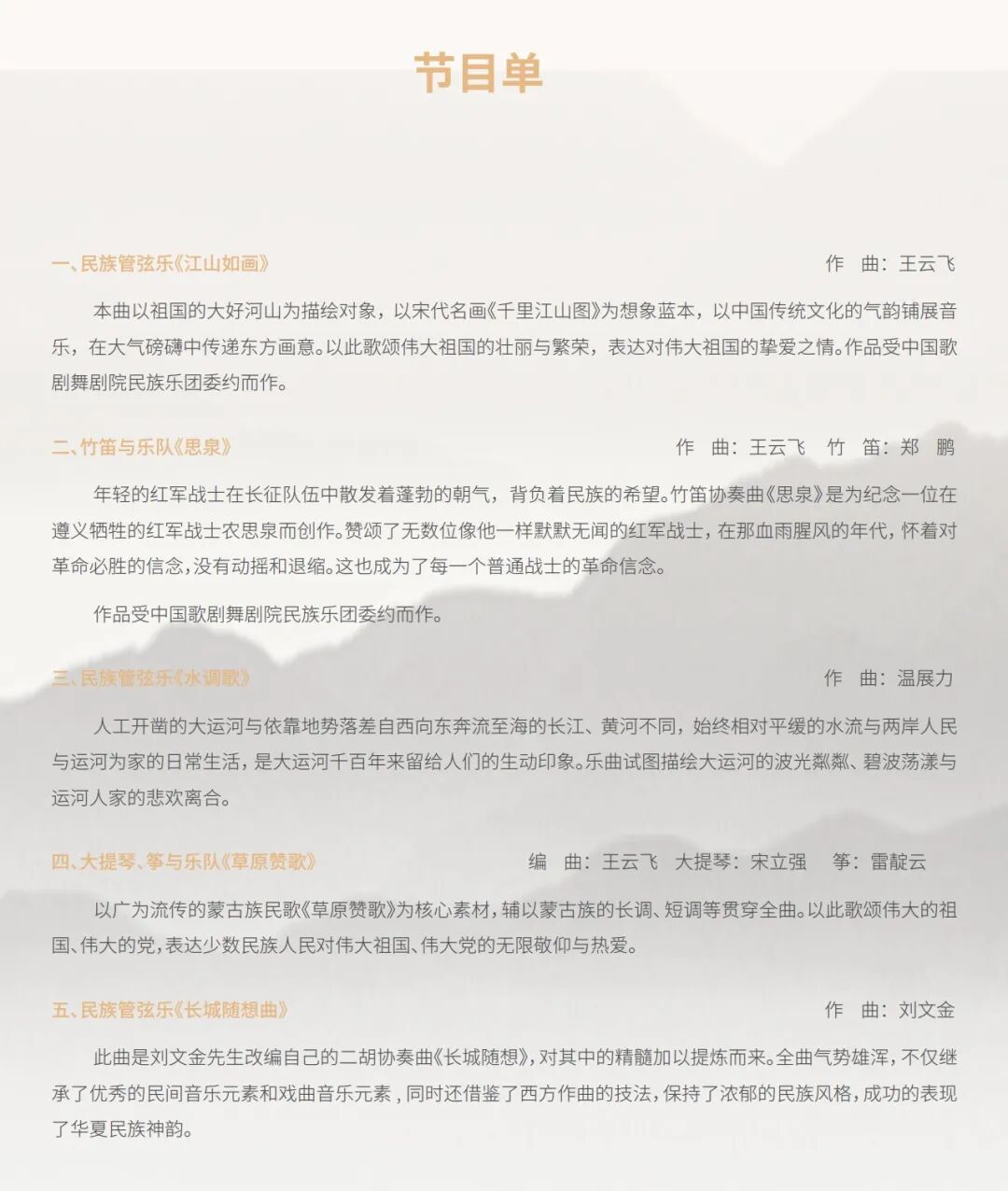 节目单

一、民族管弦乐《江山如画》 作　曲：王云飞

本曲以祖国的大好河山为描绘对象，以宋代名画《千里江山图》为想象蓝本，以中国传统文化的气韵铺展音乐，在大气磅礴中传递东方画意。以此歌颂伟大祖国的壮丽与繁荣，表达对伟大祖国的挚爱之情。作品受中国歌剧舞剧院民族乐团委约而作。

二、竹笛与乐队《思泉》 作　曲：王云飞　竹　笛：郑　鹏

年轻的红军战士在长征队伍中散发着蓬勃的朝气，背负着民族的希望。竹笛协奏曲《思泉》是为纪念一位在遵义牺牲的红军战士农思泉而创作。赞颂了无数位像他一样默默无闻的红军战士，在那血雨腥风的年代，怀着对革命必胜的信念，没有动摇和退缩。这也成为了每一个普通战士的革命信念。

作品受中国歌剧舞剧院民族乐团委约而作。

三、民族管弦乐《水调歌》 作　曲：温展力

人工开凿的大运河与依靠地势落差自西向东奔流至海的长江、黄河不同，始终相对平缓的水流与两岸人民与运河为家的日常生活，是大运河千百年来留给人们的生动印象。乐曲试图描绘大运河的波光粼粼、碧波荡漾与运河人家的悲欢离合。

四、大提琴、筝与乐队《草原赞歌》 编　曲：王云飞　大提琴：宋立强　筝：雷靛云

以广为流传的蒙古族民歌《草原赞歌》为核心素材，辅以蒙古族的长调、短调等贯穿全曲。以此歌颂伟大的祖国、伟大的党，表达少数民族人民对伟大祖国、伟大党的无限敬仰与热爱。

五、民族管弦乐《长城随想曲》 作　曲：刘文金

此曲是刘文金先生改编自己的二胡协奏曲《长城随想》，对其中的精髓加以提炼而来。全曲气势雄浑，不仅继承了优秀的民间音乐元素和戏曲音乐元素，同时还借鉴了西方作曲的技法，保持了浓郁的民族风格，成功的表现了华夏民族神韵。